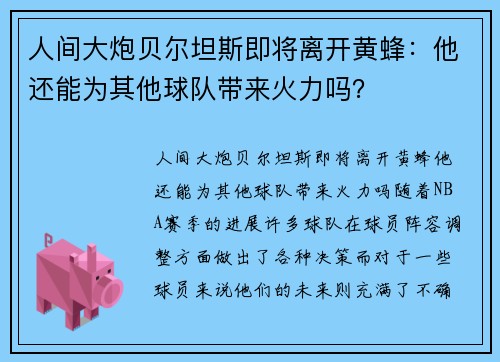 人间大炮贝尔坦斯即将离开黄蜂：他还能为其他球队带来火力吗？

人间大炮贝尔坦斯即将离开黄蜂他还能为其他球队带来火力吗随着NBA赛季的进展许多球队在球员阵容调整方面做出了各种决策而对于一些球员来说他们的未来则充满了不确